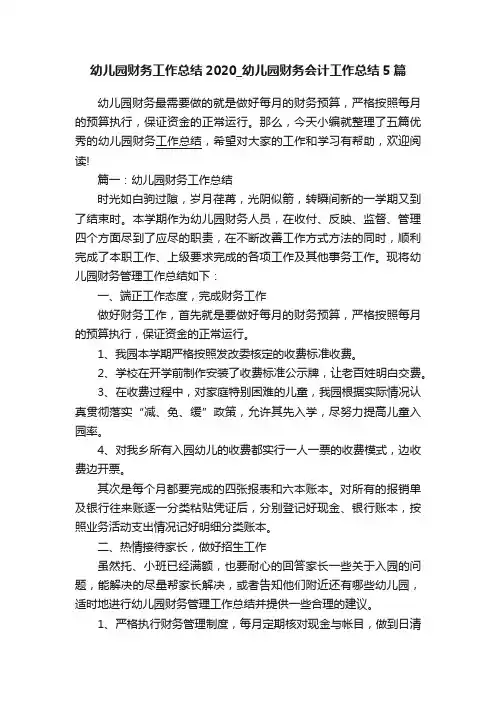 幼儿园财务工作总结 2020_幼儿园财务会计工作总结 5 篇

幼儿园财务最需要做的就是做好每月的财务预算，严格按照每月的预算执行，保证资金的正常运行。那么，今天小编就整理了五篇优秀的幼儿园财务工作总结，希望对大家的工作和学习有帮助，欢迎阅读!

篇一：幼儿园财务工作总结

时光如白驹过隙，岁月荏苒，光阴似箭，转瞬间新的一学期又到了结束时。本学期作为幼儿园财务人员，在收付、反映、监督、管理四个方面尽到了应尽的职责，在不断改善工作方式方法的同时，顺利完成了本职工作、上级要求完成的各项工作及其他事务工作。现将幼儿园财务管理工作总结如下：

一、端正工作态度，完成财务工作

做好财务工作，首先就是要做好每月的财务预算，严格按照每月的预算执行，保证资金的正常运行。

1、我园本学期严格按照发改委核定的收费标准收费。

2、学校在开学前制作安装了收费标准公示牌，让老百姓明白交费。

3、在收费过程中，对家庭特别困难的儿童，我园根据实际情况认真贯彻落实“减、免、缓”政策，允许其先入学，尽努力提高儿童入园率。

4、对我乡所有入园幼儿的收费都实行一人一票的收费模式，边收费边开票。

其次是每个月都要完成的四张报表和六本账本。对所有的报销单及银行往来账逐一分类粘贴凭证后，分别登记好现金、银行账本，按照业务活动支出情况记好明细分类账本。

二、热情接待家长，做好招生工作

虽然托、小班已经满额，也要耐心的回答家长一些关于入园的问题，能解决的尽量帮家长解决，或者告知他们附近还有哪些幼儿园，适时地进行幼儿园财务管理工作总结并提供一些合理的建议。

1、严格执行财务管理制度，每月定期核对现金与帐目，做到日清